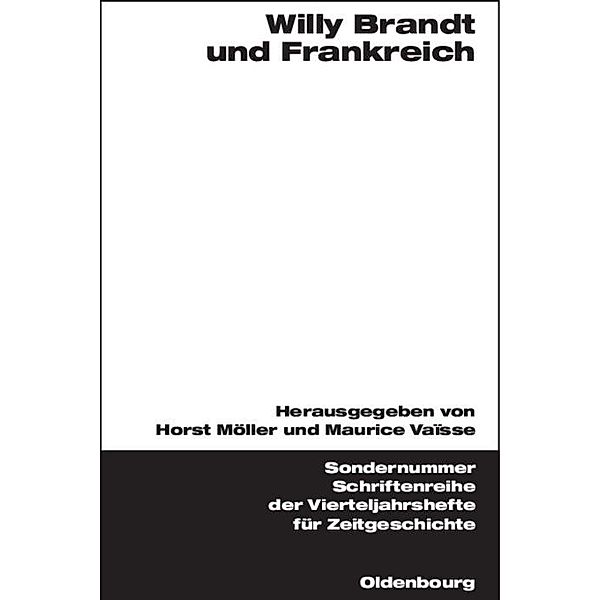 Willy Brandt und Frankreich

Herausgegeben von Horst Möller und Maurice Vaïsse

Sondernummer Schriftenreihe der Vierteljahrshefte für Zeitgeschichte

Oldenbourg